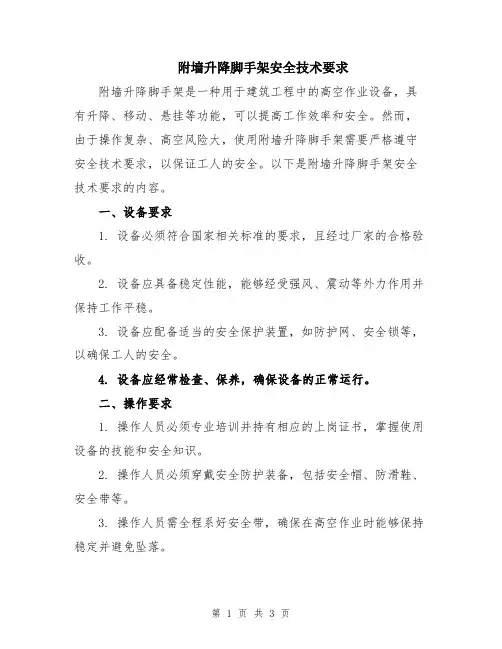 附墙升降脚手架安全技术要求

附墙升降脚手架是一种用于建筑工程中的高空作业设备，具有升降、移动、悬挂等功能，可以提高工作效率和安全。然而，由于操作复杂、高空风险大，使用附墙升降脚手架需要严格遵守安全技术要求，以保证工人的安全。以下是附墙升降脚手架安全技术要求的内容。

一、设备要求

1. 设备必须符合国家相关标准的要求，且经过厂家的合格验收。

2. 设备应具备稳定性能，能够经受强风、震动等外力作用并保持工作平稳。

3. 设备应配备适当的安全保护装置，如防护网、安全锁等，以确保工人的安全。

4. 设备应经常检查、保养，确保设备的正常运行。

二、操作要求

1. 操作人员必须专业培训并持有相应的上岗证书，掌握使用设备的技能和安全知识。

2. 操作人员必须穿戴安全防护装备，包括安全帽、防滑鞋、安全带等。

3. 操作人员需全程系好安全带，确保在高空作业时能够保持稳定并避免坠落。

第 1 页 共 3 页